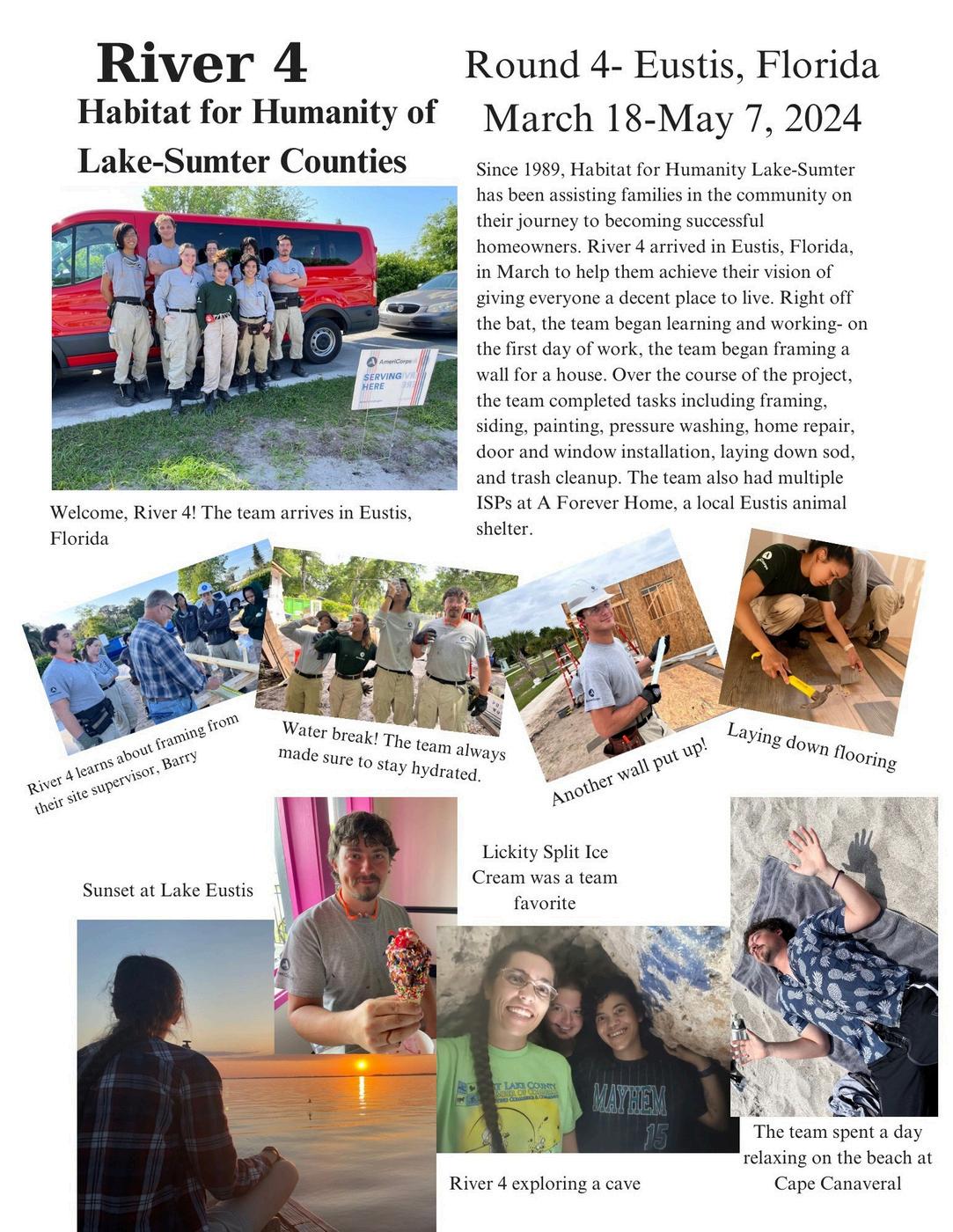 River 4
Habitat for Humanity of Lake-Sumter Counties

Round 4- Eustis, Florida
March 18-May 7, 2024

Since 1989, Habitat for Humanity Lake-Sumter has been assisting families in the community on their journey to becoming successful homeowners. River 4 arrived in Eustis, Florida, in March to help them achieve their vision of giving everyone a decent place to live. Right off the bat, the team began learning and working- on the first day of work, the team began framing a wall for a house. Over the course of the project, the team completed tasks including framing, siding, painting, pressure washing, home repair, door and window installation, laying down sod, and trash cleanup. The team also had multiple ISPs at A Forever Home, a local Eustis animal shelter.

AmeriCorps
SERVING
HERE

Welcome, River 4! The team arrives in Eustis, Florida

River 4 learns about framing from their site supervisor, Barry

Water break! The team always made sure to stay hydrated.

Another wall put up!

Laying down flooring

Sunset at Lake Eustis

Lickity Split Ice Cream was a team favorite

LAKE COUNTY

MAYHEM
15

River 4 exploring a cave

The team spent a day relaxing on the beach at Cape Canaveral